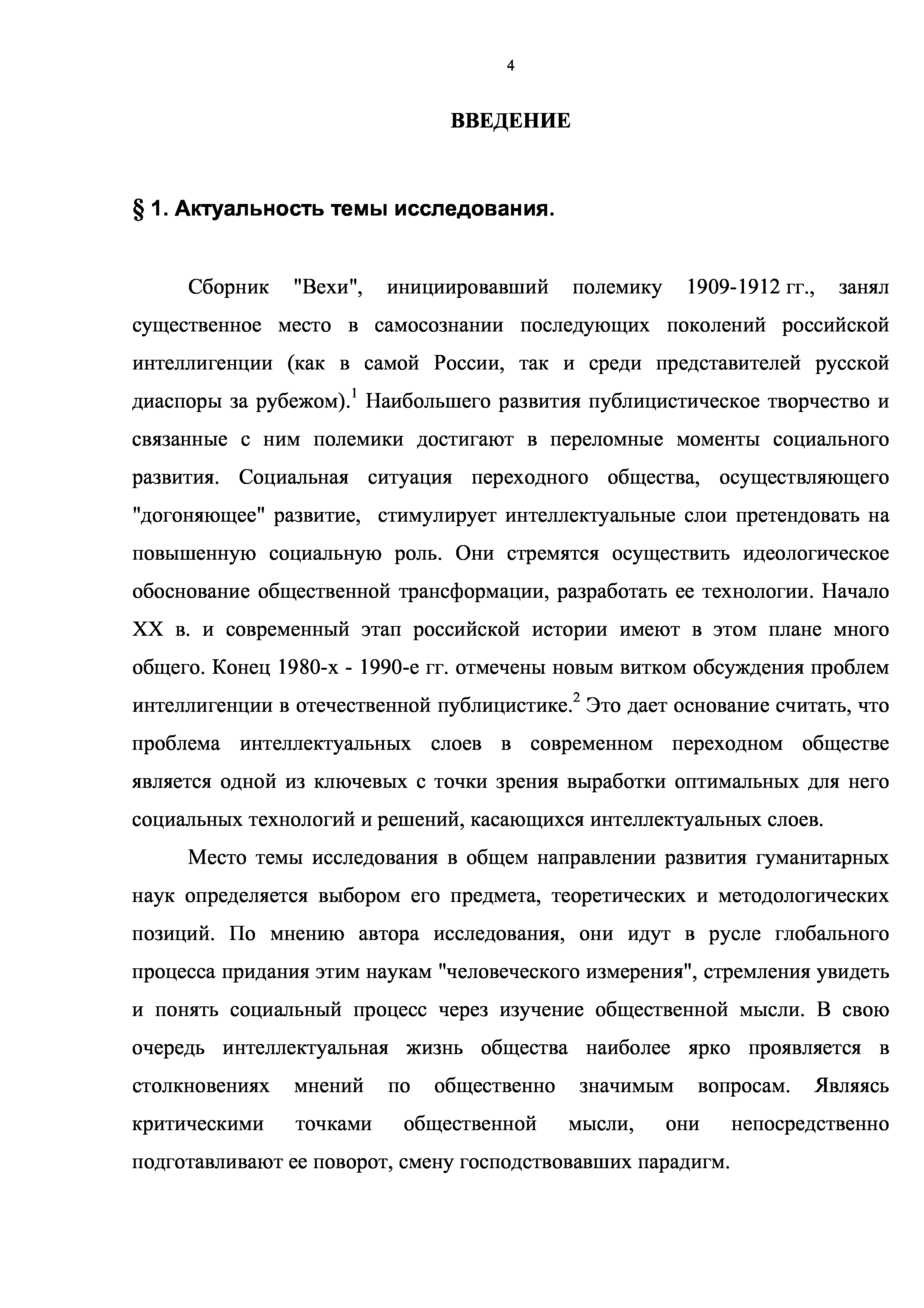 4

ВВЕДЕНИЕ

§ 1. Актуальность темы исследования.

Сборник "Вехи", инициировавший полемику 1909-1912 гг., занял существенное место в самосознании последующих поколений российской интеллигенции (как в самой России, так и среди представителей русской диаспоры за рубежом).$^1$ Наибольшего развития публицистическое творчество и связанные с ним полемики достигают в переломные моменты социального развития. Социальная ситуация переходного общества, осуществляющего "догоняющее" развитие, стимулирует интеллектуальные слои претендовать на повышенную социальную роль. Они стремятся осуществить идеологическое обоснование общественной трансформации, разработать ее технологии. Начало XX в. и современный этап российской истории имеют в этом плане много общего. Конец 1980-х - 1990-е гг. отмечены новым витком обсуждения проблем интеллигенции в отечественной публицистике.$^2$ Это дает основание считать, что проблема интеллектуальных слоев в современном переходном обществе является одной из ключевых с точки зрения выработки оптимальных для него социальных технологий и решений, касающихся интеллектуальных слоев.

Место темы исследования в общем направлении развития гуманитарных наук определяется выбором его предмета, теоретических и методологических позиций. По мнению автора исследования, они идут в русле глобального процесса придания этим наукам "человеческого измерения", стремления увидеть и понять социальный процесс через изучение общественной мысли. В свою очередь интеллектуальная жизнь общества наиболее ярко проявляется в столкновениях мнений по общественно значимым вопросам. Являясь критическими точками общественной мысли, они непосредственно подготавливают ее поворот, смену господствовавших парадигм.